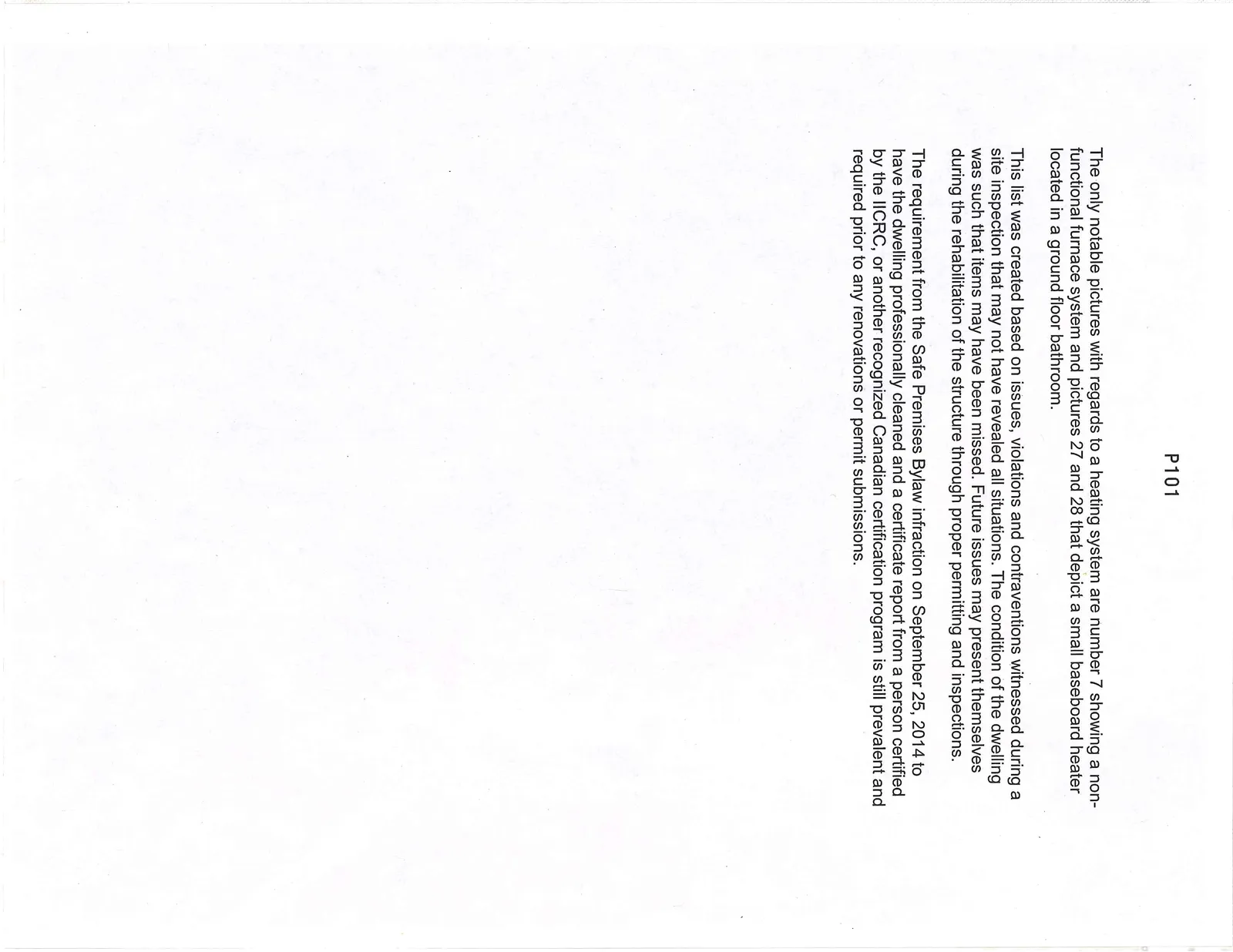 P101

The only notable pictures with regards to a heating system are number 7 showing a non-functional furnace system and pictures 27 and 28 that depict a small baseboard heater located in a ground floor bathroom.

This list was created based on issues, violations and contraventions witnessed during a site inspection that may not have revealed all situations. The condition of the dwelling was such that items may have been missed. Future issues may present themselves during the rehabilitation of the structure through proper permitting and inspections.

The requirement from the Safe Premises Bylaw infraction on September 25, 2014 to have the dwelling professionally cleaned and a certificate report from a person certified by the IICRC, or another recognized Canadian certification program is still prevalent and required prior to any renovations or permit submissions.